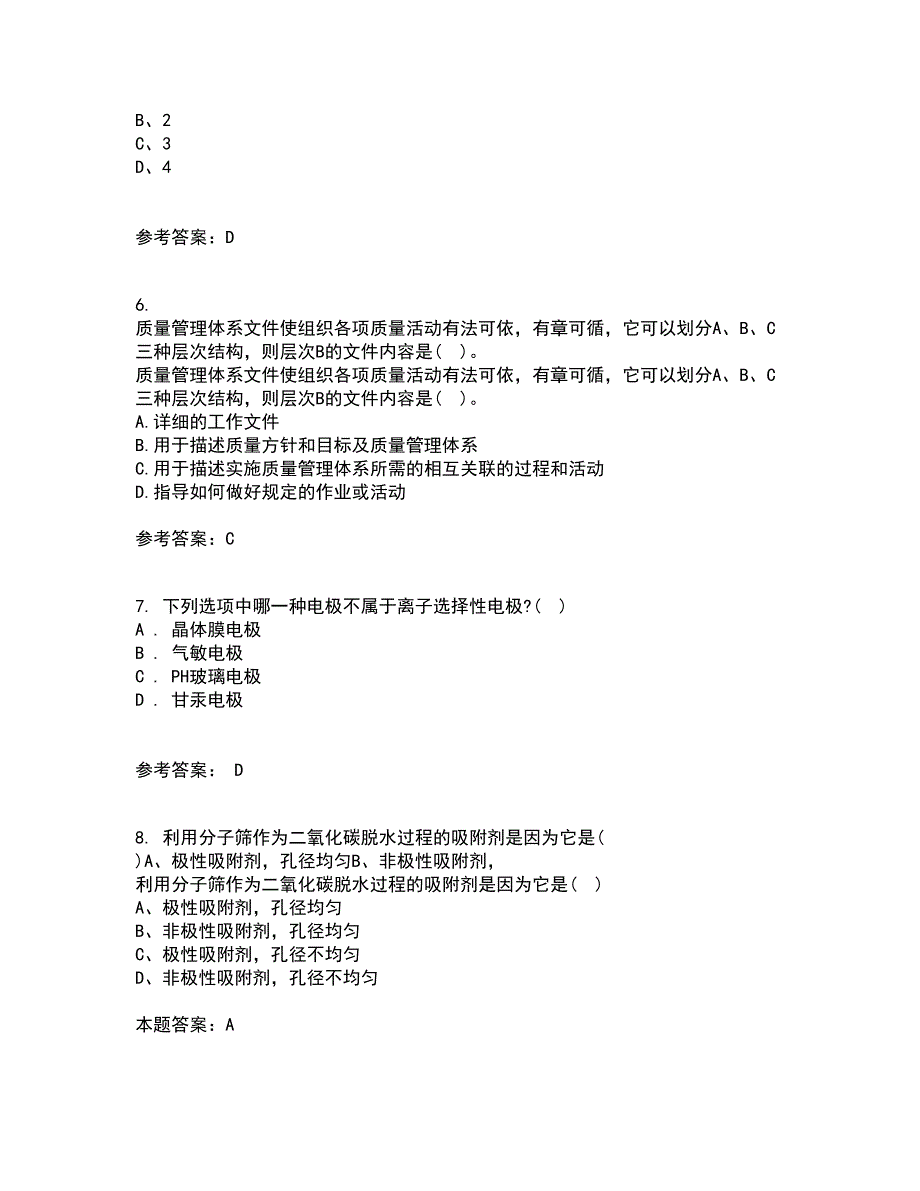 B、2
C、3
D、4

参考答案：D

6.
质量管理体系文件使组织各项质量活动有法可依，有章可循，它可以划分A、B、C三种层次结构，则层次B的文件内容是（ ）。
质量管理体系文件使组织各项质量活动有法可依，有章可循，它可以划分A、B、C三种层次结构，则层次B的文件内容是（ ）。
A.详细的工作文件
B.用于描述质量方针和目标及质量管理体系
C.用于描述实施质量管理体系所需的相互关联的过程和活动
D.指导如何做好规定的作业或活动

参考答案：C

7. 下列选项中哪一种电极不属于离子选择性电极?（ ）
A . 晶体膜电极
B . 气敏电极
C . PH玻璃电极
D . 甘汞电极

参考答案： D

8. 利用分子筛作为二氧化碳脱水过程的吸附剂是因为它是( )A、极性吸附剂，孔径均匀B、非极性吸附剂，
利用分子筛作为二氧化碳脱水过程的吸附剂是因为它是（ ）
A、极性吸附剂，孔径均匀
B、非极性吸附剂，孔径均匀
C、极性吸附剂，孔径不均匀
D、非极性吸附剂，孔径不均匀

本题答案：A